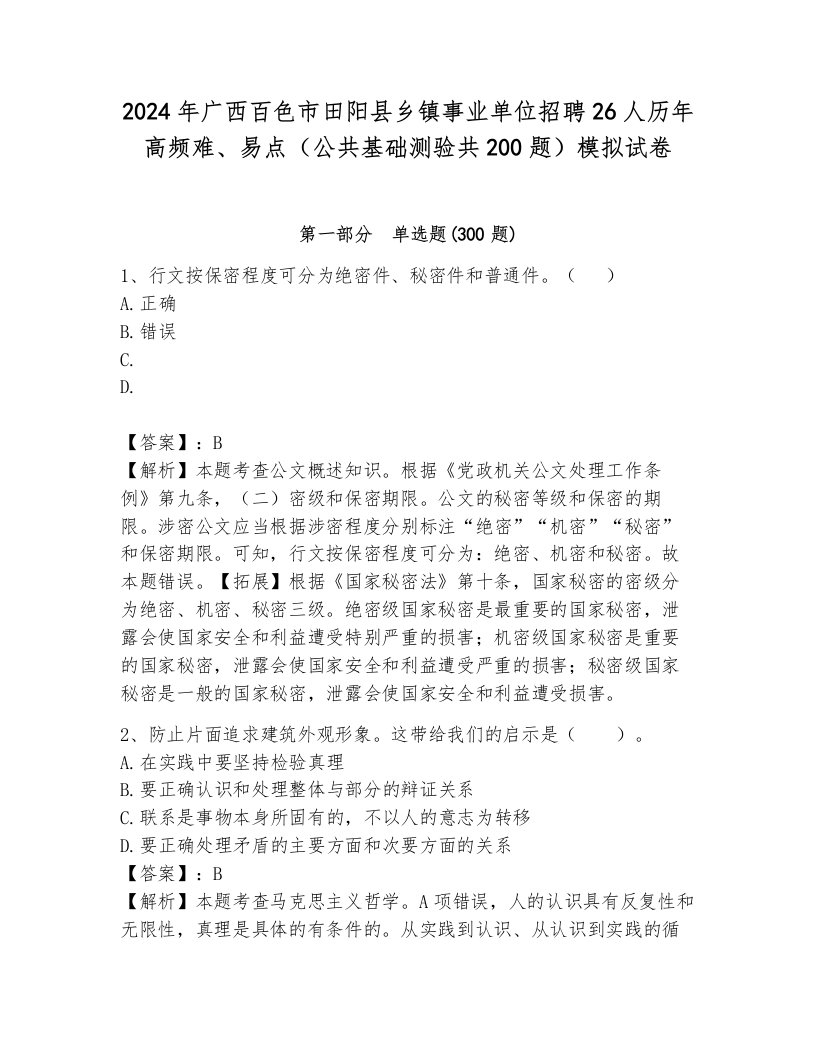 2024年广西百色市田阳县乡镇事业单位招聘26人历年高频难、易点（公共基础测验共200题）模拟试卷

第一部分　单选题(300题)

1、行文按保密程度可分为绝密件、秘密件和普通件。（　）
A.正确
B.错误
C.
D.

【答案】：B
【解析】本题考查公文概述知识。根据《党政机关公文处理工作条例》第九条，（二）密级和保密期限。公文的秘密等级和保密的期限。涉密公文应当根据涉密程度分别标注“绝密”“机密”“秘密”和保密期限。可知，行文按保密程度可分为：绝密、机密和秘密。故本题错误。【拓展】根据《国家秘密法》第十条，国家秘密的密级分为绝密、机密、秘密三级。绝密级国家秘密是最重要的国家秘密，泄露会使国家安全和利益遭受特别严重的损害；机密级国家秘密是重要的国家秘密，泄露会使国家安全和利益遭受严重的损害；秘密级国家秘密是一般的国家秘密，泄露会使国家安全和利益遭受损害。

2、防止片面追求建筑外观形象。这带给我们的启示是（　　）。
A.在实践中要坚持检验真理
B.要正确认识和处理整体与部分的辩证关系
C.联系是事物本身所固有的，不以人的意志为转移
D.要正确处理矛盾的主要方面和次要方面的关系
【答案】：B
【解析】本题考查马克思主义哲学。A项错误，人的认识具有反复性和无限性，真理是具体的有条件的。从实践到认识、从认识到实践的循